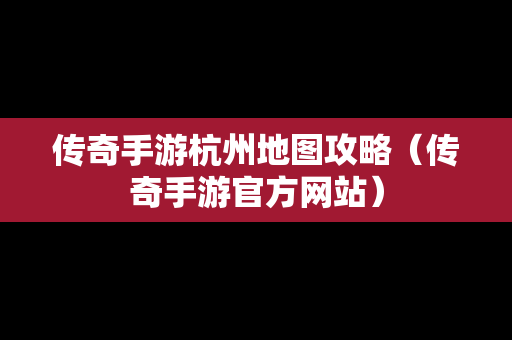 传奇手游杭州地图攻略（传奇手游官方网站）